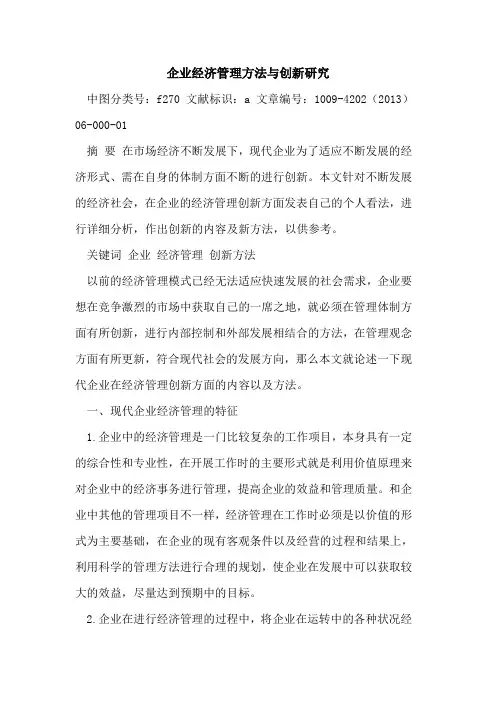 企业经济管理方法与创新研究

中图分类号：f270 文献标识：a 文章编号：1009-4202（2013）06-000-01

摘 要 在市场经济不断发展下，现代企业为了适应不断发展的经济形式、需在自身的体制方面不断的进行创新。本文针对不断发展的经济社会，在企业的经济管理创新方面发表自己的个人看法，进行详细分析，作出创新的内容及新方法，以供参考。

关键词 企业 经济管理 创新方法

以前的经济管理模式已经无法适应快速发展的社会需求，企业要想在竞争激烈的市场中获取自己的一席之地，就必须在管理体制方面有所创新，进行内部控制和外部发展相结合的方法，在管理观念方面有所更新，符合现代社会的发展方向，那么本文就论述一下现代企业在经济管理创新方面的内容以及方法。

一、现代企业经济管理的特征

1.企业中的经济管理是一门比较复杂的工作项目，本身具有一定的综合性和专业性，在开展工作时的主要形式就是利用价值原理来对企业中的经济事务进行管理，提高企业的效益和管理质量。和企业中其他的管理项目不一样，经济管理在工作时必须是以价值的形式为主要基础，在企业的现有客观条件以及经营的过程和结果上，利用科学的管理方法进行合理的规划，使企业在发展中可以获取较大的效益，尽量达到预期中的目标。

2.企业在进行经济管理的过程中，将企业在运转中的各种状况经